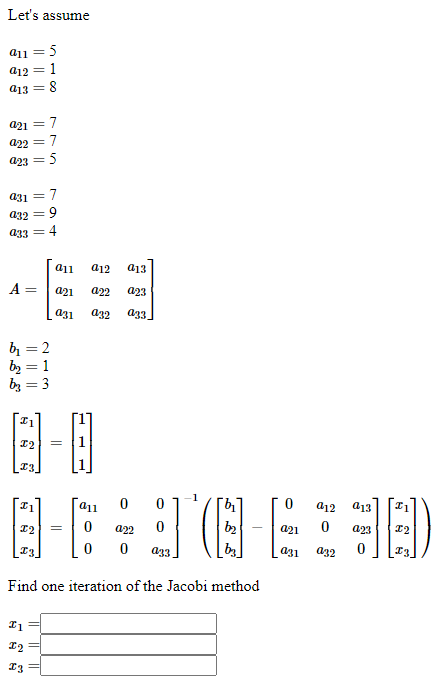 Let's assume

$a_{11} = 5$
$a_{12} = 1$
$a_{13} = 8$

$a_{21} = 7$
$a_{22} = 7$
$a_{23} = 5$

$a_{31} = 7$
$a_{32} = 9$
$a_{33} = 4$

$A = \begin{bmatrix} a_{11} & a_{12} & a_{13} \\ a_{21} & a_{22} & a_{23} \\ a_{31} & a_{32} & a_{33} \end{bmatrix}$

$b_1 = 2$
$b_2 = 1$
$b_3 = 3$

$\begin{bmatrix} x_1 \\ x_2 \\ x_3 \end{bmatrix} = \begin{bmatrix} 1 \\ 1 \\ 1 \end{bmatrix}$

$\begin{bmatrix} x_1 \\ x_2 \\ x_3 \end{bmatrix} = \begin{bmatrix} a_{11} & 0 & 0 \\ 0 & a_{22} & 0 \\ 0 & 0 & a_{33} \end{bmatrix}^{-1} \left( \begin{bmatrix} b_1 \\ b_2 \\ b_3 \end{bmatrix} - \begin{bmatrix} 0 & a_{12} & a_{13} \\ a_{21} & 0 & a_{23} \\ a_{31} & a_{32} & 0 \end{bmatrix} \begin{bmatrix} x_1 \\ x_2 \\ x_3 \end{bmatrix} \right)$

Find one iteration of the Jacobi method

$x_1 =$
$x_2 =$
$x_3 =$